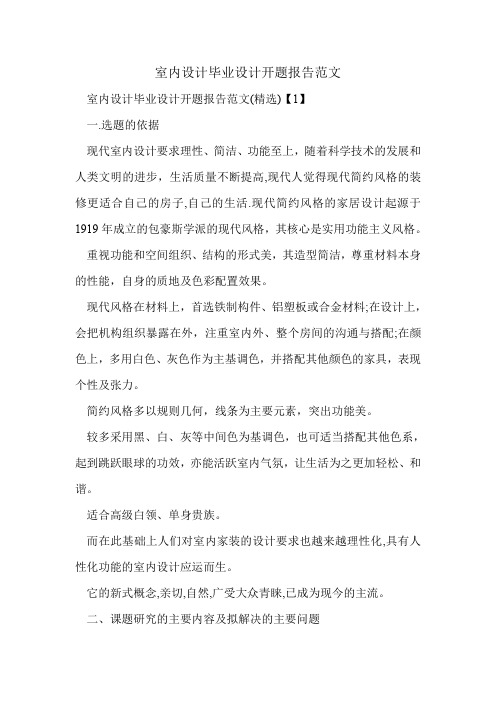 室内设计毕业设计开题报告范文

室内设计毕业设计开题报告范文(精选)【1】

一.选题的依据

现代室内设计要求理性、简洁、功能至上，随着科学技术的发展和人类文明的进步，生活质量不断提高,现代人觉得现代简约风格的装修更适合自己的房子,自己的生活.现代简约风格的家居设计起源于1919年成立的包豪斯学派的现代风格，其核心是实用功能主义风格。

重视功能和空间组织、结构的形式美，其造型简洁，尊重材料本身的性能，自身的质地及色彩配置效果。

现代风格在材料上，首选铁制构件、铝塑板或合金材料;在设计上，会把机构组织暴露在外，注重室内外、整个房间的沟通与搭配;在颜色上，多用白色、灰色作为主基调色，并搭配其他颜色的家具，表现个性及张力。

简约风格多以规则几何，线条为主要元素，突出功能美。

较多采用黑、白、灰等中间色为基调色，也可适当搭配其他色系，起到跳跃眼球的功效，亦能活跃室内气氛，让生活为之更加轻松、和谐。

适合高级白领、单身贵族。

而在此基础上人们对室内家装的设计要求也越来越理性化,具有人性化功能的室内设计应运而生。

它的新式概念,亲切,自然,广受大众青睐,已成为现今的主流。

二、课题研究的主要内容及拟解决的主要问题